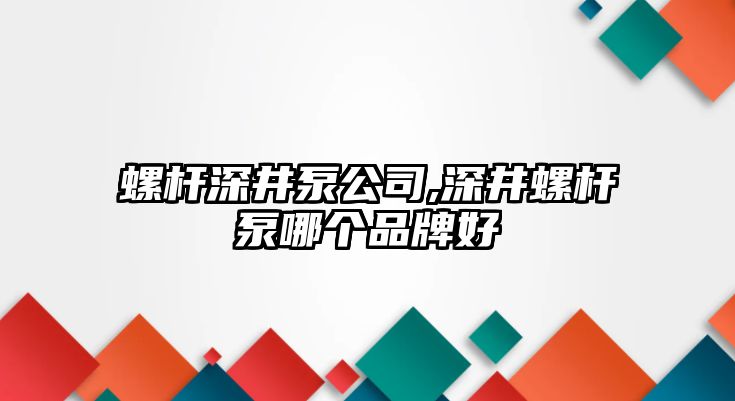 螺杆深井泵公司,深井螺杆泵哪个品牌好